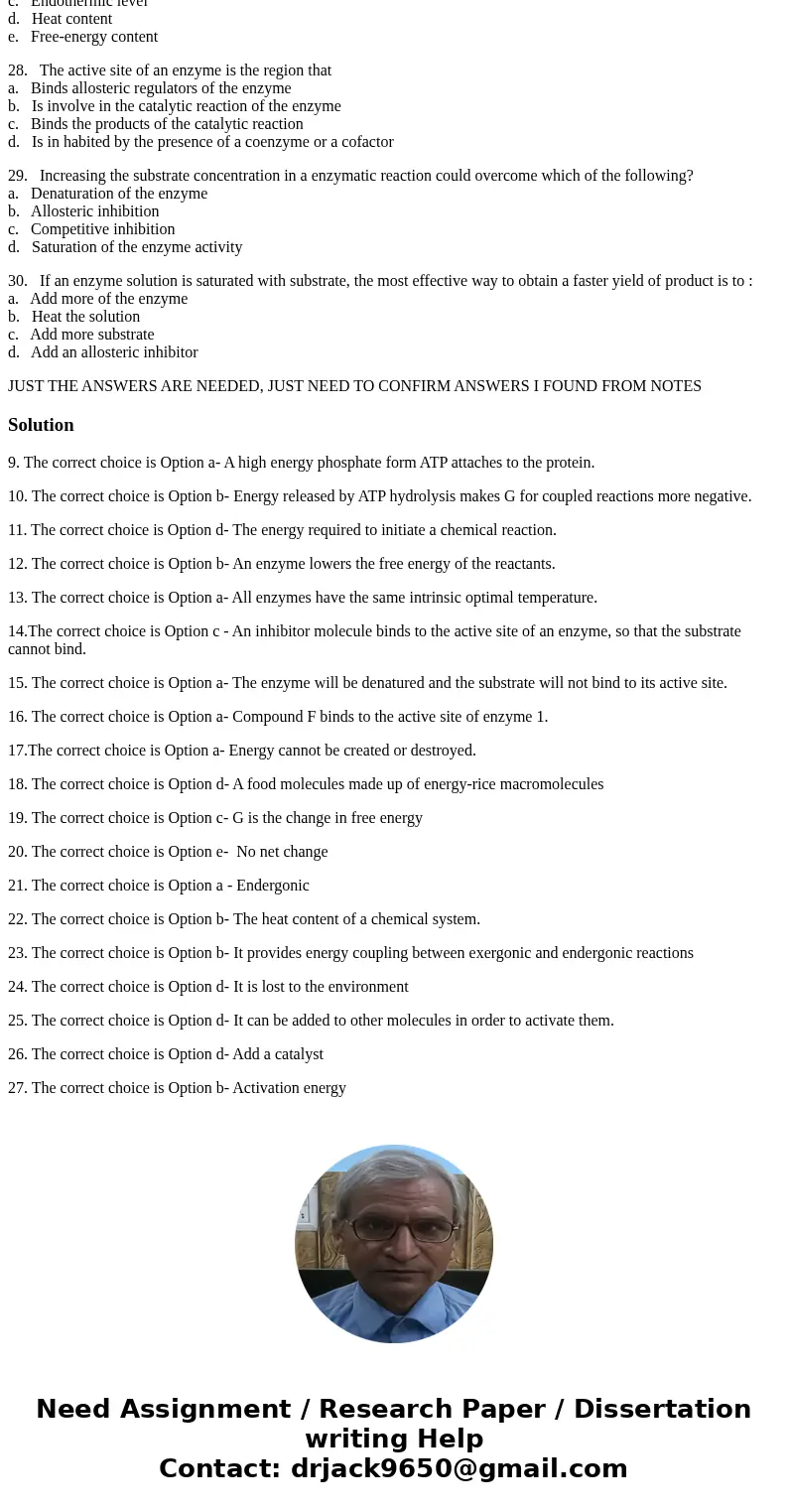 c. Endothermic level
d. Heat content
e. Free-energy content

28. The active site of an enzyme is the region that
a. Binds allosteric regulators of the enzyme
b. Is involve in the catalytic reaction of the enzyme
c. Binds the products of the catalytic reaction
d. Is in habited by the presence of a coenzyme or a cofactor

29. Increasing the substrate concentration in a enzymatic reaction could overcome which of the following?
a. Denaturation of the enzyme
b. Allosteric inhibition
c. Competitive inhibition
d. Saturation of the enzyme activity

30. If an enzyme solution is saturated with substrate, the most effective way to obtain a faster yield of product is to :
a. Add more of the enzyme
b. Heat the solution
c. Add more substrate
d. Add an allosteric inhibitor

JUST THE ANSWERS ARE NEEDED, JUST NEED TO CONFIRM ANSWERS I FOUND FROM NOTES

Solution

9. The correct choice is Option a- A high energy phosphate form ATP attaches to the protein.

10. The correct choice is Option b- Energy released by ATP hydrolysis makes G for coupled reactions more negative.

11. The correct choice is Option d- The energy required to initiate a chemical reaction.

12. The correct choice is Option b- An enzyme lowers the free energy of the reactants.

13. The correct choice is Option a- All enzymes have the same intrinsic optimal temperature.

14.The correct choice is Option c - An inhibitor molecule binds to the active site of an enzyme, so that the substrate cannot bind.

15. The correct choice is Option a- The enzyme will be denatured and the substrate will not bind to its active site.

16. The correct choice is Option a- Compound F binds to the active site of enzyme 1.

17.The correct choice is Option a- Energy cannot be created or destroyed.

18. The correct choice is Option d- A food molecules made up of energy-rice macromolecules

19. The correct choice is Option c- G is the change in free energy

20. The correct choice is Option e- No net change

21. The correct choice is Option a - Endergonic

22. The correct choice is Option b- The heat content of a chemical system.

23. The correct choice is Option b- It provides energy coupling between exergonic and endergonic reactions

24. The correct choice is Option d- It is lost to the environment

25. The correct choice is Option d- It can be added to other molecules in order to activate them.

26. The correct choice is Option d- Add a catalyst

27. The correct choice is Option b- Activation energy

Need Assignment / Research Paper / Dissertation writing Help
Contact: drjack9650@gmail.com